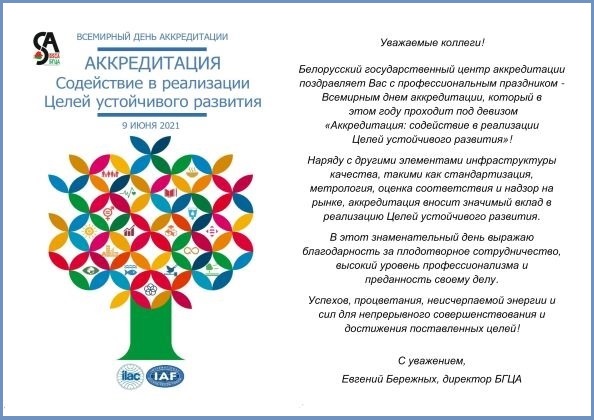 SA
BSCA
БГЦА

ВСЕМИРНЫЙ ДЕНЬ АККРЕДИТАЦИИ

АККРЕДИТАЦИЯ
Содействие в реализации Целей устойчивого развития

9 ИЮНЯ 2021

ilac
IAF

Уважаемые коллеги!

Белорусский государственный центр аккредитации поздравляет Вас с профессиональным праздником - Всемирным днем аккредитации, который в этом году проходит под девизом «Аккредитация: содействие в реализации Целей устойчивого развития»!

Наряду с другими элементами инфраструктуры качества, такими как стандартизация, метрология, оценка соответствия и надзор на рынке, аккредитация вносит значимый вклад в реализацию Целей устойчивого развития.

В этот знаменательный день выражаю благодарность за плодотворное сотрудничество, высокий уровень профессионализма и преданность своему делу.

Успехов, процветания, неисчерпаемой энергии и сил для непрерывного совершенствования и достижения поставленных целей!

С уважением,
Евгений Бережных, директор БГЦА